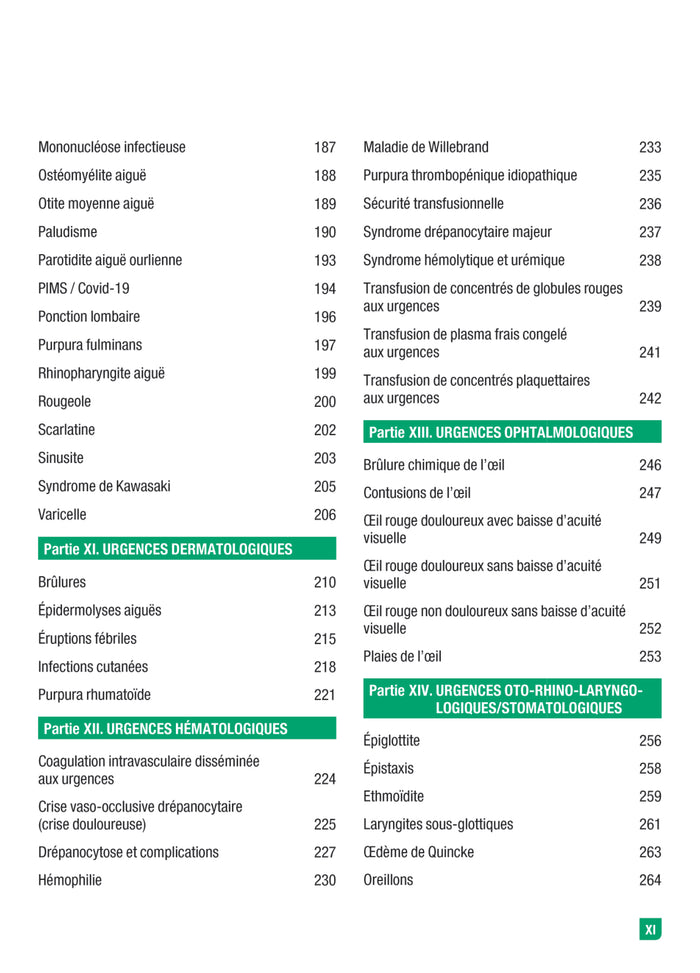 Mononucléose infectieuse 187
Ostéomyélite aiguë 188
Otite moyenne aiguë 189
Paludisme 190
Parotidite aiguë ourlienne 193
PIMS / Covid-19 194
Ponction lombaire 196
Purpura fulminans 197
Rhinopharyngite aiguë 199
Rougeole 200
Scarlatine 202
Sinusite 203
Syndrome de Kawasaki 205
Varicelle 206

Partie XI. URGENCES DERMATOLOGIQUES

Brûlures 210
Épidermolyses aiguës 213
Éruptions fébriles 215
Infections cutanées 218
Purpura rhumatoïde 221

Partie XII. URGENCES HÉMATOLOGIQUES

Coagulation intravasculaire disséminée aux urgences 224
Crise vaso-occlusive drépanocytaire (crise douloureuse) 225
Drépanocytose et complications 227
Hémophilie 230

Maladie de Willebrand 233
Purpura thrombopénique idiopathique 235
Sécurité transfusionnelle 236
Syndrome drépanocytaire majeur 237
Syndrome hémolytique et urémique 238
Transfusion de concentrés de globules rouges aux urgences 239
Transfusion de plasma frais congelé aux urgences 241
Transfusion de concentrés plaquettaires aux urgences 242

Partie XIII. URGENCES OPHTALMOLOGIQUES

Brûlure chimique de l'œil 246
Contusions de l'œil 247
Œil rouge douloureux avec baisse d'acuité visuelle 249
Œil rouge douloureux sans baisse d'acuité visuelle 251
Œil rouge non douloureux sans baisse d'acuité visuelle 252
Plaies de l'œil 253

Partie XIV. URGENCES OTO-RHINO-LARYNGOLOGIQUES/STOMATOLOGIQUES

Épiglottite 256
Épistaxis 258
Ethmoïdite 259
Laryngites sous-glottiques 261
Œdème de Quincke 263
Oreillons 264

XI